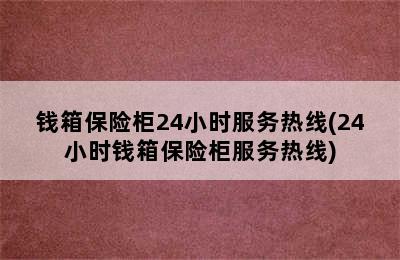 钱箱保险柜24小时服务热线(24小时钱箱保险柜服务热线)